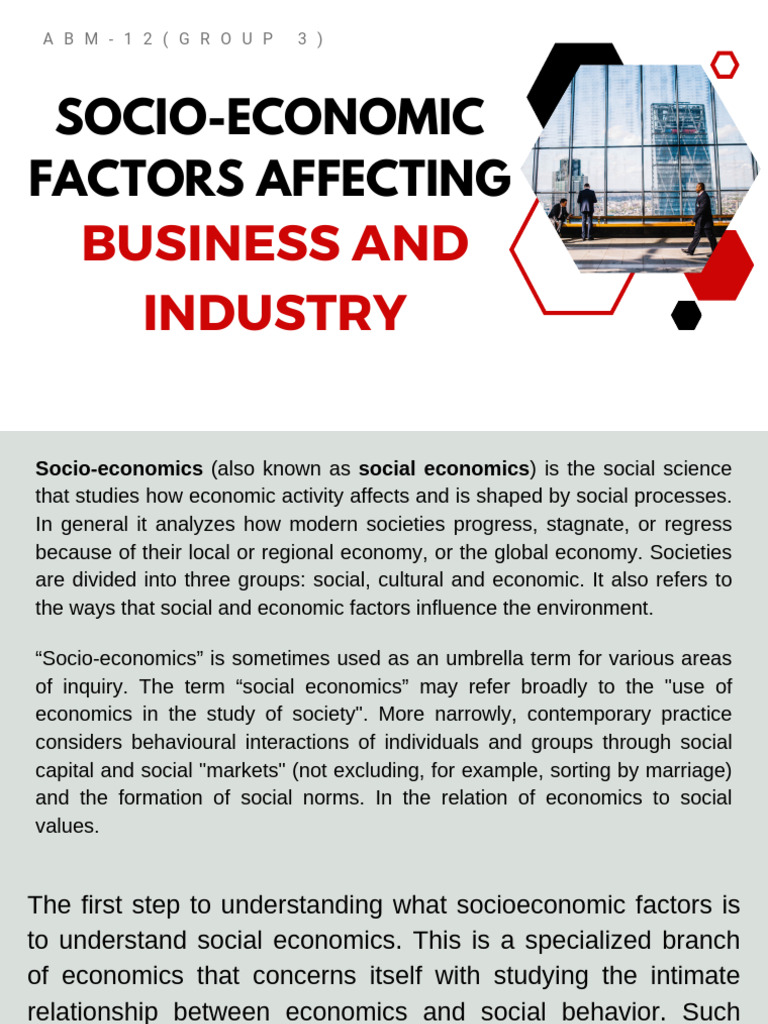 ABM-12(GROUP 3)

SOCIO-ECONOMIC FACTORS AFFECTING BUSINESS AND INDUSTRY

Socio-economics (also known as social economics) is the social science that studies how economic activity affects and is shaped by social processes. In general it analyzes how modern societies progress, stagnate, or regress because of their local or regional economy, or the global economy. Societies are divided into three groups: social, cultural and economic. It also refers to the ways that social and economic factors influence the environment.

“Socio-economics” is sometimes used as an umbrella term for various areas of inquiry. The term “social economics” may refer broadly to the "use of economics in the study of society". More narrowly, contemporary practice considers behavioural interactions of individuals and groups through social capital and social "markets" (not excluding, for example, sorting by marriage) and the formation of social norms. In the relation of economics to social values.

The first step to understanding what socioeconomic factors is to understand social economics. This is a specialized branch of economics that concerns itself with studying the intimate relationship between economics and social behavior. Such